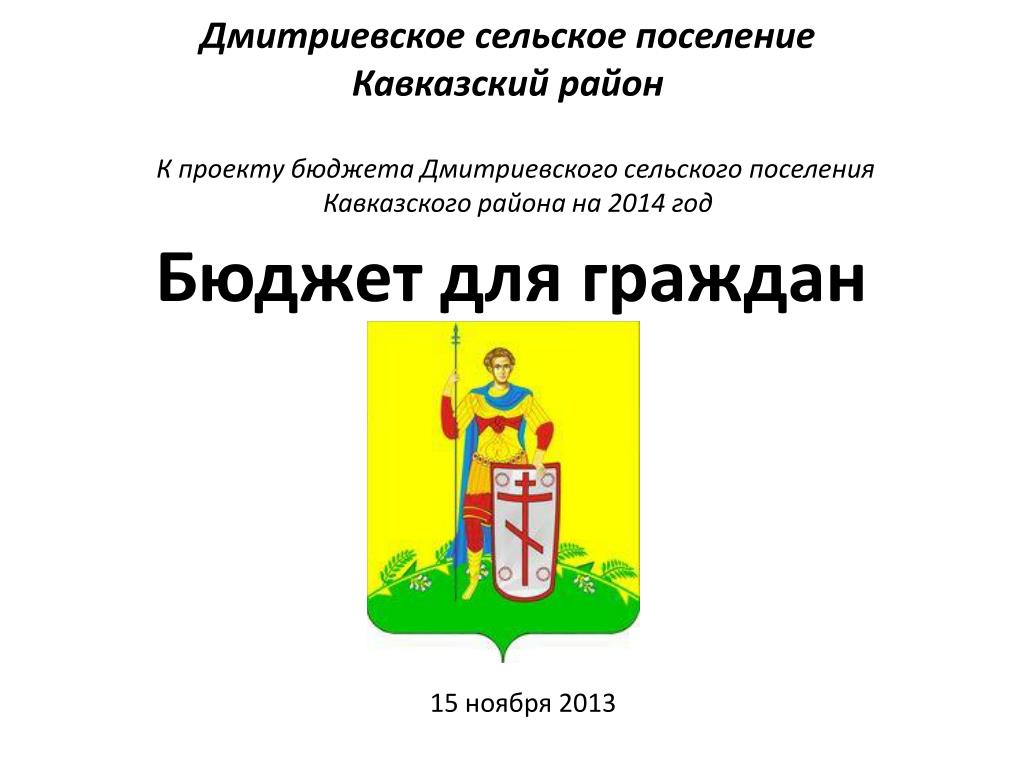 Дмитриевское сельское поселение
Кавказский район

К проекту бюджета Дмитриевского сельского поселения Кавказского района на 2014 год

Бюджет для граждан

15 ноября 2013